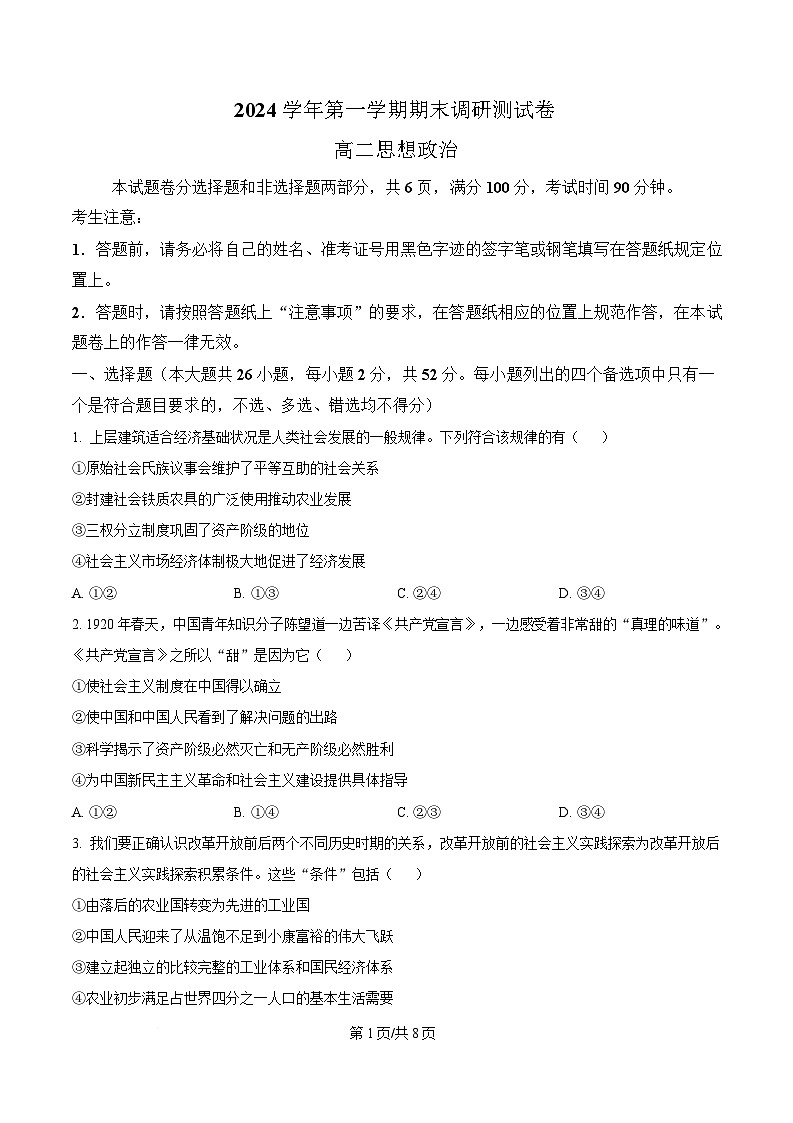 2024 学年第一学期期末调研测试卷

高二思想政治

本试题卷分选择题和非选择题两部分，共 6 页，满分 100 分，考试时间 90 分钟。

考生注意：

1．答题前，请务必将自己的姓名、准考证号用黑色字迹的签字笔或钢笔填写在答题纸规定位置上。

2．答题时，请按照答题纸上“注意事项”的要求，在答题纸相应的位置上规范作答，在本试题卷上的作答一律无效。

一、选择题（本大题共 26 小题，每小题 2 分，共 52 分。每小题列出的四个备选项中只有一个是符合题目要求的，不选、多选、错选均不得分）

1. 上层建筑适合经济基础状况是人类社会发展的一般规律。下列符合该规律的有（　）

①原始社会氏族议事会维护了平等互助的社会关系

②封建社会铁质农具的广泛使用推动农业发展

③三权分立制度巩固了资产阶级的地位

④社会主义市场经济体制极大地促进了经济发展

A. ①②　　B. ①③　　C. ②④　　D. ③④

2. 1920 年春天，中国青年知识分子陈望道一边苦译《共产党宣言》，一边感受着非常甜的“真理的味道”。《共产党宣言》之所以“甜”是因为它（　）

①使社会主义制度在中国得以确立

②使中国和中国人民看到了解决问题的出路

③科学揭示了资产阶级必然灭亡和无产阶级必然胜利

④为中国新民主主义革命和社会主义建设提供具体指导

A. ①②　　B. ①④　　C. ②③　　D. ③④

3. 我们要正确认识改革开放前后两个不同历史时期的关系，改革开放前的社会主义实践探索为改革开放后的社会主义实践探索积累条件。这些“条件”包括（　）

①由落后的农业国转变为先进的工业国

②中国人民迎来了从温饱不足到小康富裕的伟大飞跃

③建立起独立的比较完整的工业体系和国民经济体系

④农业初步满足占世界四分之一人口的基本生活需要

第 1 页/共 8 页